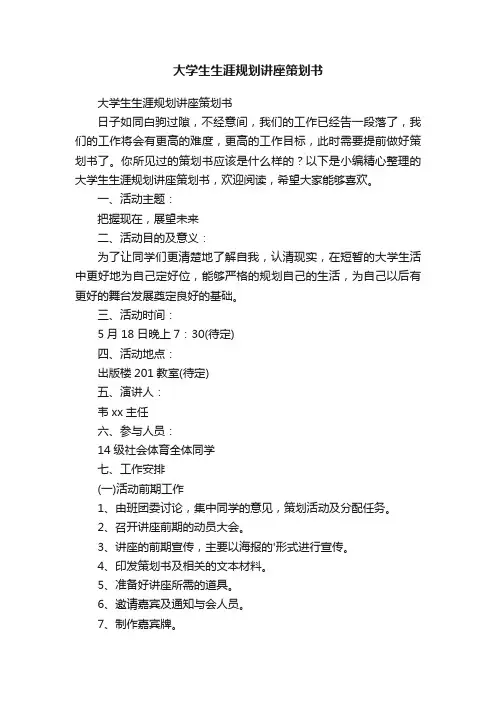 大学生生涯规划讲座策划书

大学生生涯规划讲座策划书

日子如同白驹过隙，不经意间，我们的工作已经告一段落了，我们的工作将会有更高的难度，更高的工作目标，此时需要提前做好策划书了。你所见过的策划书应该是什么样的？以下是小编精心整理的大学生生涯规划讲座策划书，欢迎阅读，希望大家能够喜欢。

一、活动主题：

把握现在，展望未来

二、活动目的及意义：

为了让同学们更清楚地了解自我，认清现实，在短暂的大学生活中更好地为自己定好位，能够严格的规划自己的生活，为自己以后有更好的舞台发展奠定良好的基础。

三、活动时间：

5月18日晚上7：30(待定)

四、活动地点：

出版楼201教室(待定)

五、演讲人：

韦xx主任

六、参与人员：

14级社会体育全体同学

七、工作安排

(一)活动前期工作

1、由班团委讨论，集中同学的意见，策划活动及分配任务。

2、召开讲座前期的动员大会。

3、讲座的前期宣传，主要以海报的'形式进行宣传。

4、印发策划书及相关的文本材料。

5、准备好讲座所需的道具。

6、邀请嘉宾及通知与会人员。

7、制作嘉宾牌。